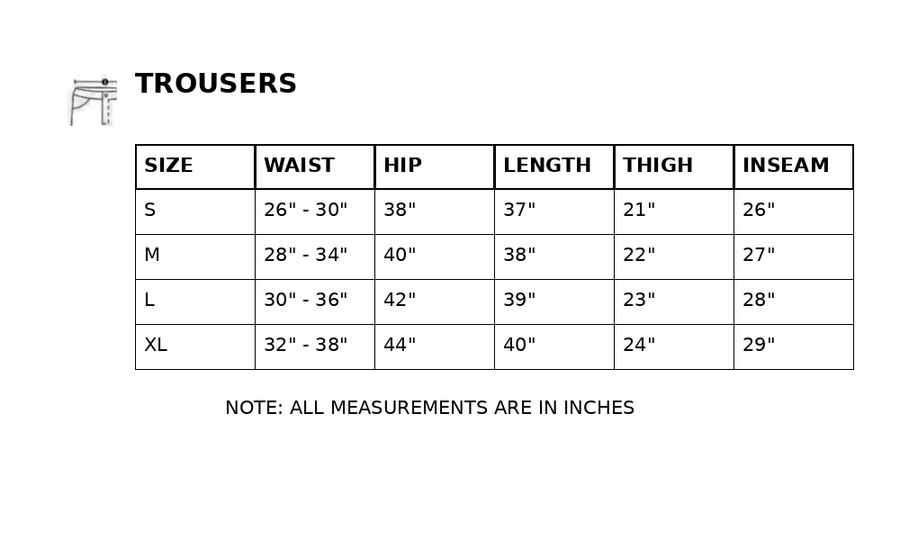 TROUSERS

| SIZE | WAIST | HIP | LENGTH | THIGH | INSEAM |
|---|---|---|---|---|---|
| S | 26" - 30" | 38" | 37" | 21" | 26" |
| M | 28" - 34" | 40" | 38" | 22" | 27" |
| L | 30" - 36" | 42" | 39" | 23" | 28" |
| XL | 32" - 38" | 44" | 40" | 24" | 29" |

NOTE: ALL MEASUREMENTS ARE IN INCHES